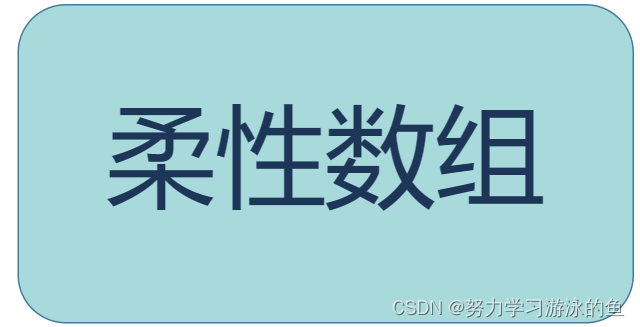 柔性数组

CSDN @努力学习游泳的鱼